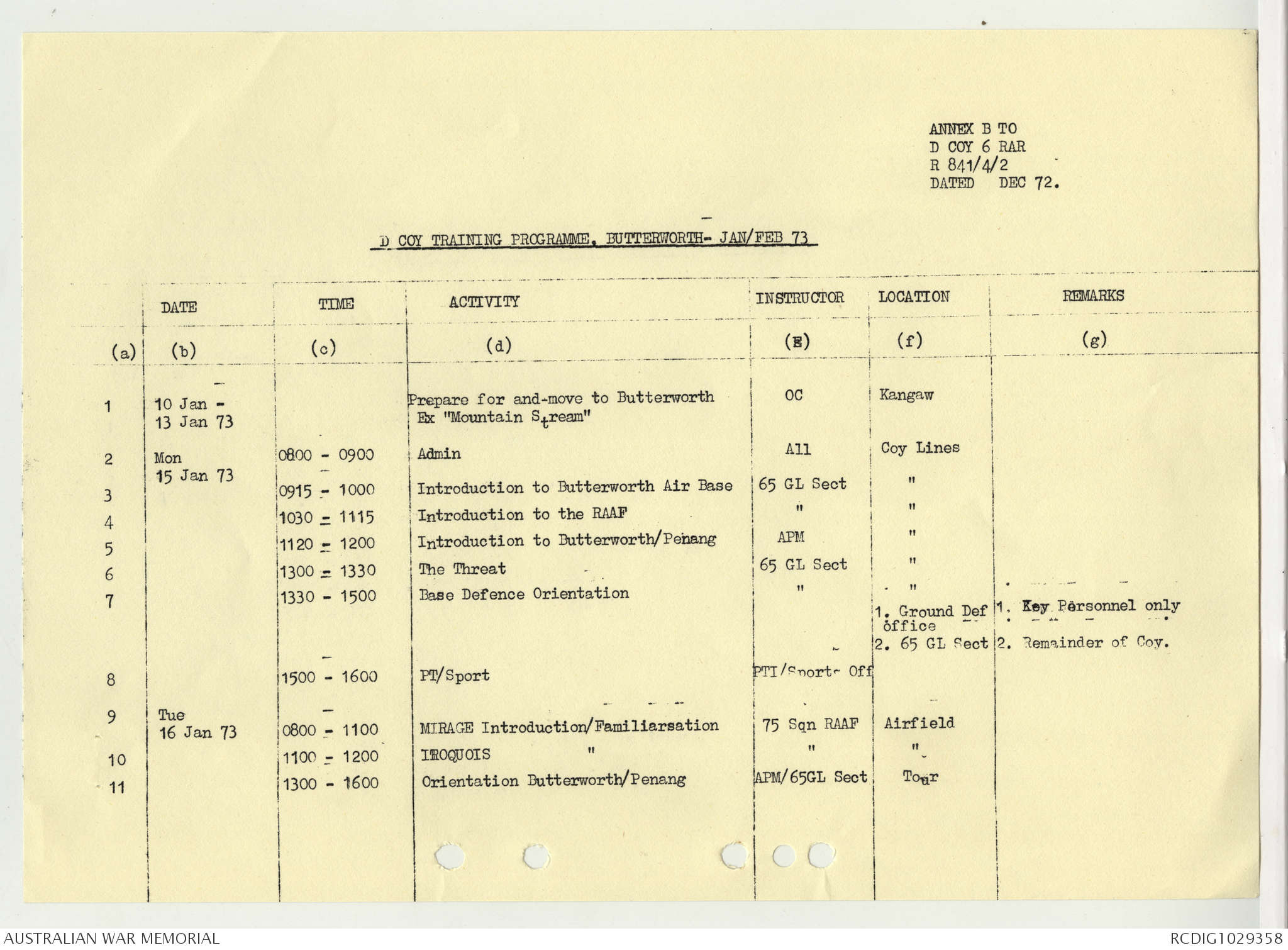 ANNEX B TO
D COY 6 RAR
R 841/4/2
DATED DEC 72.

D COY TRAINING PROGRAMME, BUTTERWORTH- JAN/FEB 73

| | DATE | TIME | ACTIVITY | INSTRUCTOR | LOCATION | REMARKS |
|---|---|---|---|---|---|---|
| (a) | (b) | (c) | (d) | (E) | (f) | (g) |
| 1 | 10 Jan - 13 Jan 73 | | Prepare for and-move to Butterworth Ex "Mountain Stream" | OC | Kangaw | |
| 2 | Mon 15 Jan 73 | 0800 - 0900 | Admin | All | Coy Lines | |
| 3 | | 0915 - 1000 | Introduction to Butterworth Air Base | 65 GL Sect | " | |
| 4 | | 1030 - 1115 | Introduction to the RAAF | " | " | |
| 5 | | 1120 - 1200 | Introduction to Butterworth/Penang | APM | " | |
| 6 | | 1300 - 1330 | The Threat | 65 GL Sect | " | |
| 7 | | 1330 - 1500 | Base Defence Orientation | " | " 1. Ground Def office 2. 65 GL Sect | 1. Key Personnel only 2. Remainder of Coy. |
| 8 | | 1500 - 1600 | PT/Sport | PTI/Sports Off | | |
| 9 | Tue 16 Jan 73 | 0800 - 1100 | MIRAGE Introduction/Familiarsation | 75 Sqn RAAF | Airfield | |
| 10 | | 1100 - 1200 | IROQUOIS " | " | " | |
| 11 | | 1300 - 1600 | Orientation Butterworth/Penang | APM/65GL Sect | Tour | |

AUSTRALIAN WAR MEMORIAL
RCDIG1029358